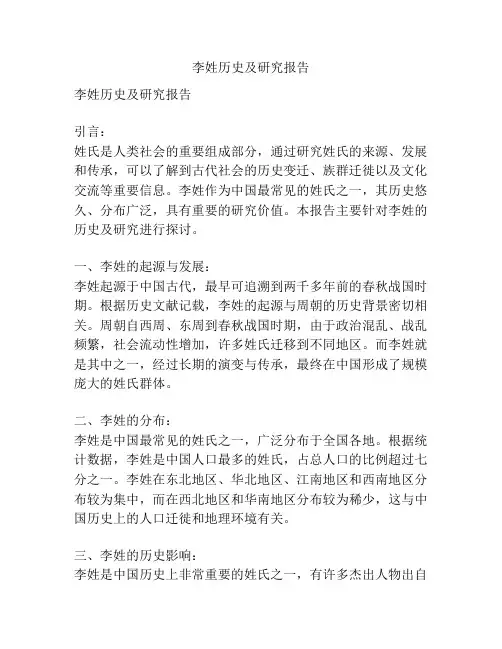 李姓历史及研究报告

李姓历史及研究报告

引言：
姓氏是人类社会的重要组成部分，通过研究姓氏的来源、发展和传承，可以了解到古代社会的历史变迁、族群迁徙以及文化交流等重要信息。李姓作为中国最常见的姓氏之一，其历史悠久、分布广泛，具有重要的研究价值。本报告主要针对李姓的历史及研究进行探讨。

一、李姓的起源与发展：
李姓起源于中国古代，最早可追溯到两千多年前的春秋战国时期。根据历史文献记载，李姓的起源与周朝的历史背景密切相关。周朝自西周、东周到春秋战国时期，由于政治混乱、战乱频繁，社会流动性增加，许多姓氏迁移到不同地区。而李姓就是其中之一，经过长期的演变与传承，最终在中国形成了规模庞大的姓氏群体。

二、李姓的分布：
李姓是中国最常见的姓氏之一，广泛分布于全国各地。根据统计数据，李姓是中国人口最多的姓氏，占总人口的比例超过七分之一。李姓在东北地区、华北地区、江南地区和西南地区分布较为集中，而在西北地区和华南地区分布较为稀少，这与中国历史上的人口迁徙和地理环境有关。

三、李姓的历史影响：
李姓是中国历史上非常重要的姓氏之一，有许多杰出人物出自